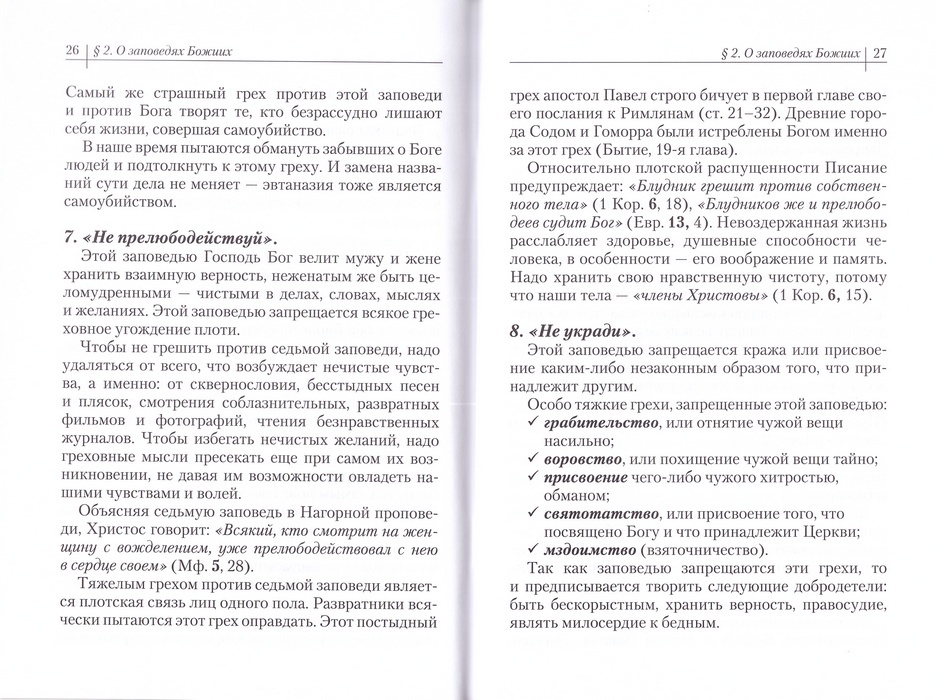 26 | § 2. О заповедях Божиих

Самый же страшный грех против этой заповеди и против Бога творят те, кто безрассудно лишают себя жизни, совершая самоубийство.

В наше время пытаются обмануть забывших о Боге людей и подтолкнуть к этому греху. И замена названий сути дела не меняет — эвтаназия тоже является самоубийством.

7. «Не прелюбодействуй».

Этой заповедью Господь Бог велит мужу и жене хранить взаимную верность, неженатым же быть целомудренными — чистыми в делах, словах, мыслях и желаниях. Этой заповедью запрещается всякое греховное угождение плоти.

Чтобы не грешить против седьмой заповеди, надо удаляться от всего, что возбуждает нечистые чувства, а именно: от сквернословия, бесстыдных песен и плясок, смотрения соблазнительных, развратных фильмов и фотографий, чтения безнравственных журналов. Чтобы избегать нечистых желаний, надо греховные мысли пресекать еще при самом их возникновении, не давая им возможности овладеть нашими чувствами и волей.

Объясняя седьмую заповедь в Нагорной проповеди, Христос говорит: «Всякий, кто смотрит на женщину с вожделением, уже прелюбодействовал с нею в сердце своем» (Мф. 5, 28).

Тяжелым грехом против седьмой заповеди является плотская связь лиц одного пола. Развратники всячески пытаются этот грех оправдать. Этот постыдный

§ 2. О заповедях Божиих | 27

грех апостол Павел строго бичует в первой главе своего послания к Римлянам (ст. 21–32). Древние города Содом и Гоморра были истреблены Богом именно за этот грех (Бытие, 19-я глава).

Относительно плотской распущенности Писание предупреждает: «Блудник грешит против собственного тела» (1 Кор. 6, 18), «Блудников же и прелюбодеев судит Бог» (Евр. 13, 4). Невоздержанная жизнь расслабляет здоровье, душевные способности человека, в особенности — его воображение и память. Надо хранить свою нравственную чистоту, потому что наши тела — «члены Христовы» (1 Кор. 6, 15).

8. «Не укради».

Этой заповедью запрещается кража или присвоение каким-либо незаконным образом того, что принадлежит другим.

Особо тяжкие грехи, запрещенные этой заповедью:
✓ грабительство, или отнятие чужой вещи насильно;
✓ воровство, или похищение чужой вещи тайно;
✓ присвоение чего-либо чужого хитростью, обманом;
✓ святотатство, или присвоение того, что посвящено Богу и что принадлежит Церкви;
✓ мздоимство (взяточничество).

Так как заповедью запрещаются эти грехи, то и предписывается творить следующие добродетели: быть бескорыстным, хранить верность, правосудие, являть милосердие к бедным.